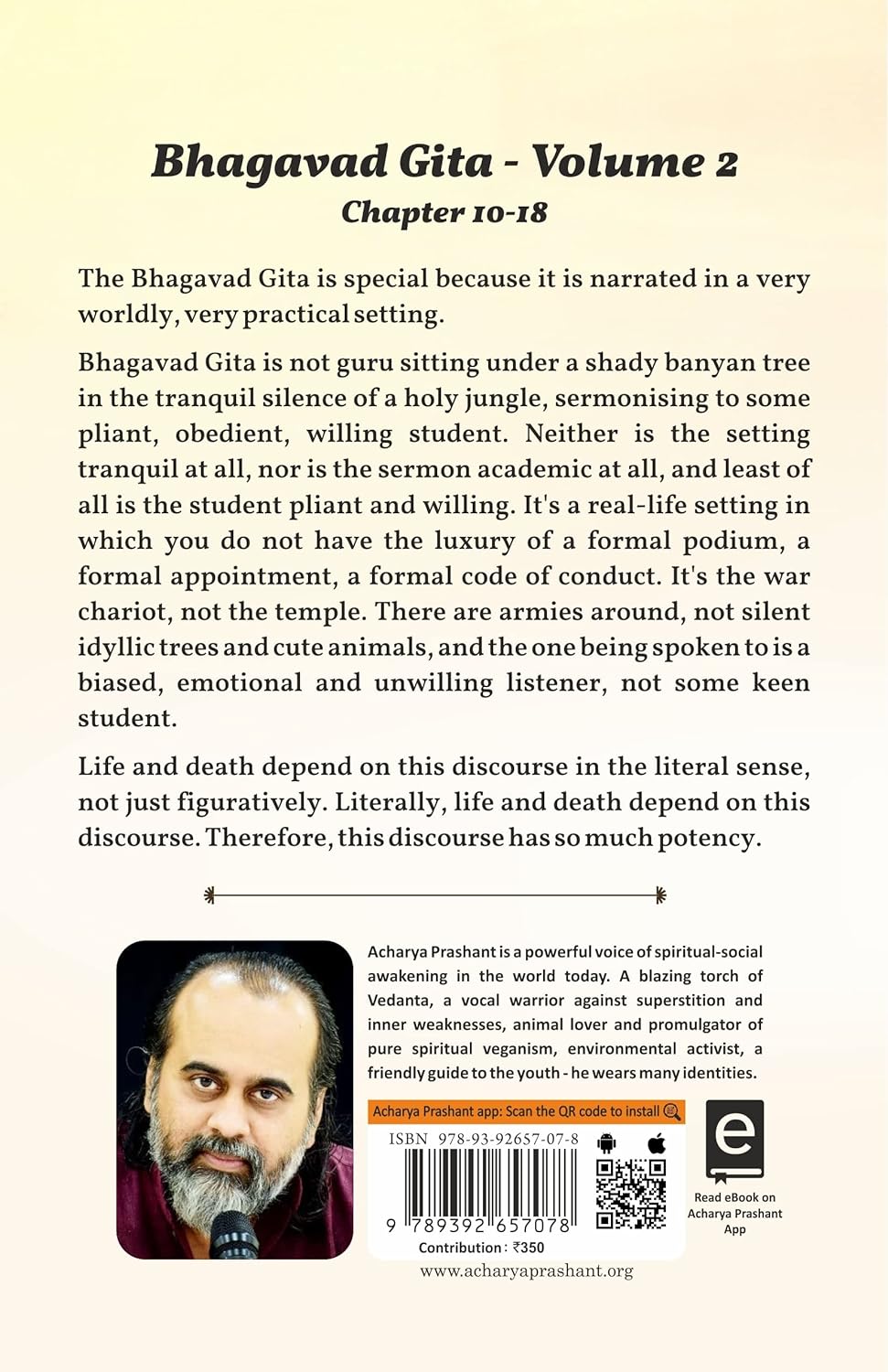 Bhagavad Gita - Volume 2
Chapter 10-18

The Bhagavad Gita is special because it is narrated in a very worldly, very practical setting.

Bhagavad Gita is not guru sitting under a shady banyan tree in the tranquil silence of a holy jungle, sermonising to some pliant, obedient, willing student. Neither is the setting tranquil at all, nor is the sermon academic at all, and least of all is the student pliant and willing. It's a real-life setting in which you do not have the luxury of a formal podium, a formal appointment, a formal code of conduct. It's the war chariot, not the temple. There are armies around, not silent idyllic trees and cute animals, and the one being spoken to is a biased, emotional and unwilling listener, not some keen student.

Life and death depend on this discourse in the literal sense, not just figuratively. Literally, life and death depend on this discourse. Therefore, this discourse has so much potency.

Acharya Prashant is a powerful voice of spiritual-social awakening in the world today. A blazing torch of Vedanta, a vocal warrior against superstition and inner weaknesses, animal lover and promulgator of pure spiritual veganism, environmental activist, a friendly guide to the youth - he wears many identities.

Acharya Prashant app: Scan the QR code to install

ISBN 978-93-92657-07-8

9 789392 657078

Contribution : ₹350

e

Read eBook on Acharya Prashant App

www.acharyaprashant.org